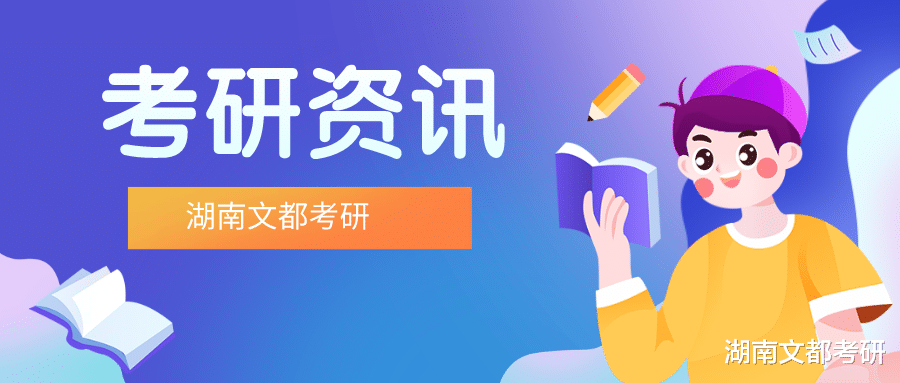 考研资讯

湖南文都考研

湖南文都考研